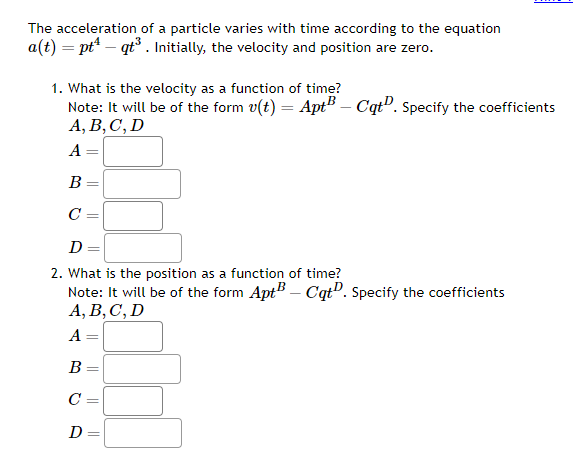 The acceleration of a particle varies with time according to the equation $a(t) = pt^4 - qt^3$ . Initially, the velocity and position are zero.

1. What is the velocity as a function of time?
Note: It will be of the form $v(t) = Apt^B - Cqt^D$. Specify the coefficients $A, B, C, D$
$A =$
$B =$
$C =$
$D =$

2. What is the position as a function of time?
Note: It will be of the form $Apt^B - Cqt^D$. Specify the coefficients $A, B, C, D$
$A =$
$B =$
$C =$
$D =$